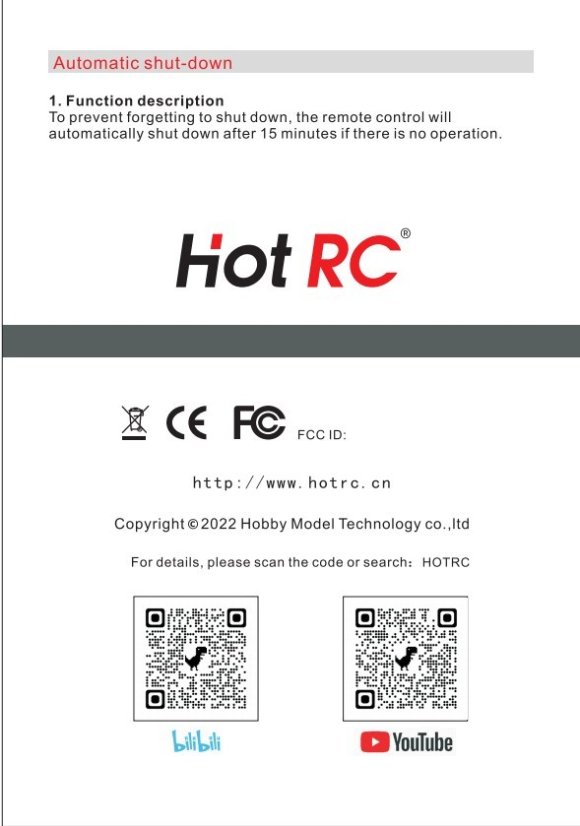 Automatic shut-down

1. Function description
To prevent forgetting to shut down, the remote control will automatically shut down after 15 minutes if there is no operation.

Hot RC®

CE FC FCC ID:

http://www.hotrc.cn

Copyright © 2022 Hobby Model Technology co.,ltd

For details, please scan the code or search: HOTRC

bilibili

YouTube